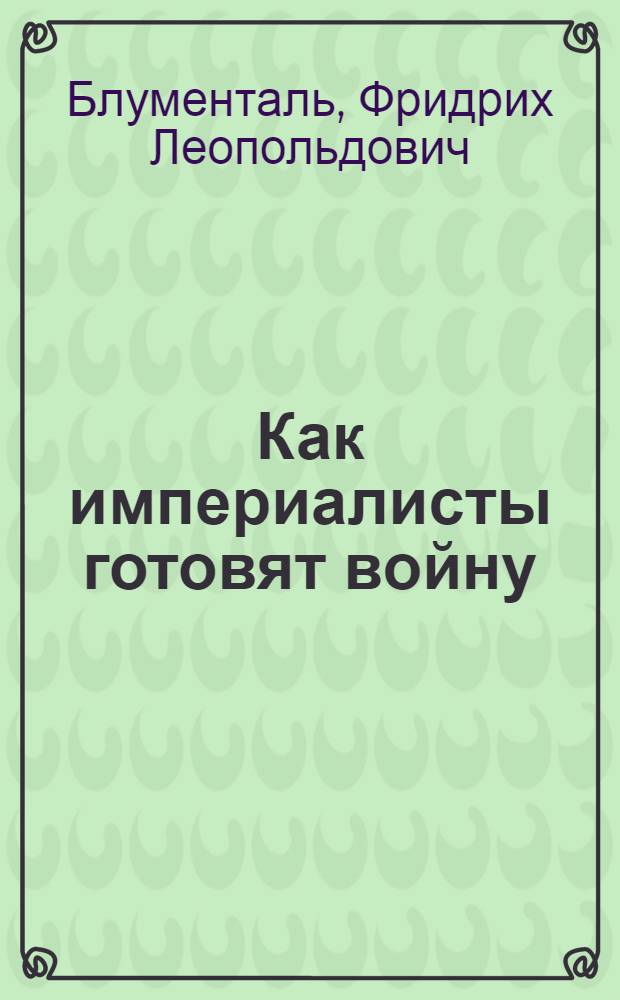 Блументаль, Фридрих Леопольдович

Как империалисты готовят войну